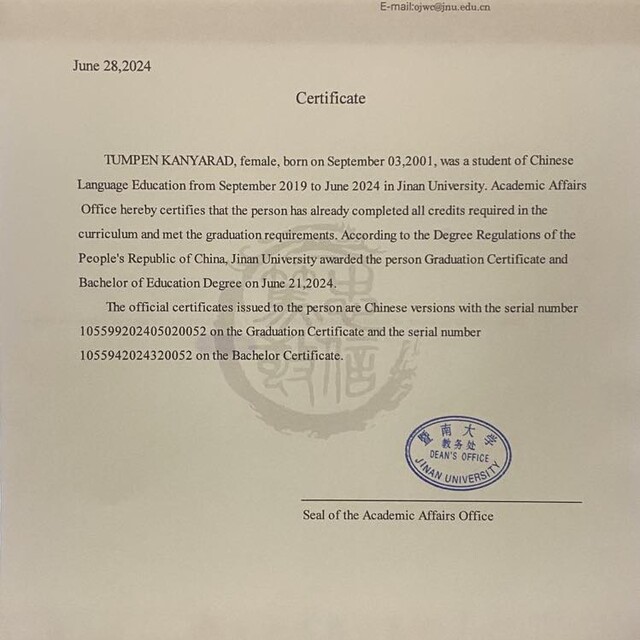 E-mail:ojwc@jnu.edu.cn

June 28,2024

Certificate

TUMPEN KANYARAD, female, born on September 03,2001, was a student of Chinese Language Education from September 2019 to June 2024 in Jinan University. Academic Affairs Office hereby certifies that the person has already completed all credits required in the curriculum and met the graduation requirements. According to the Degree Regulations of the People's Republic of China, Jinan University awarded the person Graduation Certificate and Bachelor of Education Degree on June 21,2024.

The official certificates issued to the person are Chinese versions with the serial number 105599202405020052 on the Graduation Certificate and the serial number 1055942024320052 on the Bachelor Certificate.

暨南大学
教务处
DEAN'S OFFICE
JINAN UNIVERSITY

Seal of the Academic Affairs Office